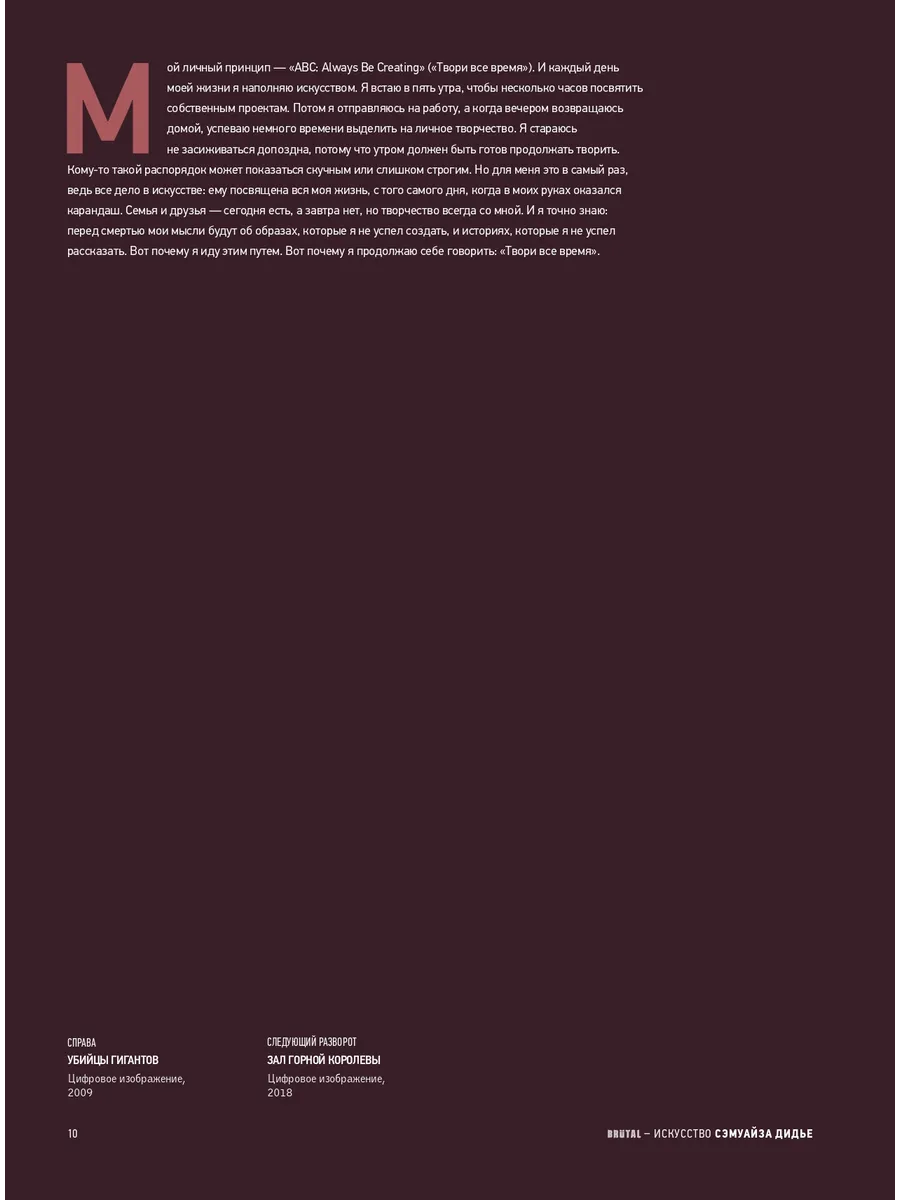 Мой личный принцип — «ABC: Always Be Creating» («Твори все время»). И каждый день моей жизни я наполняю искусством. Я встаю в пять утра, чтобы несколько часов посвятить собственным проектам. Потом я отправляюсь на работу, а когда вечером возвращаюсь домой, успеваю немного времени выделить на личное творчество. Я стараюсь не засиживаться допоздна, потому что утром должен быть готов продолжать творить. Кому-то такой распорядок может показаться скучным или слишком строгим. Но для меня это в самый раз, ведь все дело в искусстве: ему посвящена вся моя жизнь, с того самого дня, когда в моих руках оказался карандаш. Семья и друзья — сегодня есть, а завтра нет, но творчество всегда со мной. И я точно знаю: перед смертью мои мысли будут об образах, которые я не успел создать, и историях, которые я не успел рассказать. Вот почему я иду этим путем. Вот почему я продолжаю себе говорить: «Твори все время».

СПРАВА
УБИЙЦЫ ГИГАНТОВ
Цифровое изображение, 2009

СЛЕДУЮЩИЙ РАЗВОРОТ
ЗАЛ ГОРНОЙ КОРОЛЕВЫ
Цифровое изображение, 2018

10

BRUTAL – ИСКУССТВО СЭМУАЙЗА ДИДЬЕ